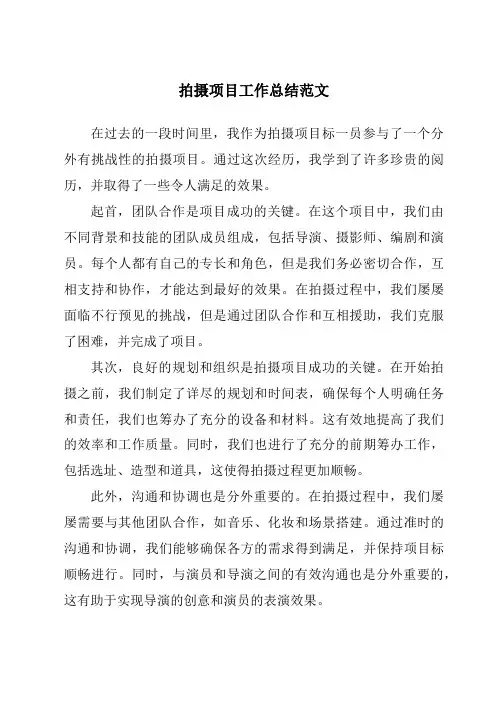 拍摄项目工作总结范文

在过去的一段时间里，我作为拍摄项目标一员参与了一个分外有挑战性的拍摄项目。通过这次经历，我学到了许多珍贵的阅历，并取得了一些令人满足的效果。

起首，团队合作是项目成功的关键。在这个项目中，我们由不同背景和技能的团队成员组成，包括导演、摄影师、编剧和演员。每个人都有自己的专长和角色，但是我们务必密切合作，互相支持和协作，才能达到最好的效果。在拍摄过程中，我们屡屡面临不行预见的挑战，但是通过团队合作和互相援助，我们克服了困难，并完成了项目。

其次，良好的规划和组织是拍摄项目成功的关键。在开始拍摄之前，我们制定了详尽的规划和时间表，确保每个人明确任务和责任，我们也筹办了充分的设备和材料。这有效地提高了我们的效率和工作质量。同时，我们也进行了充分的前期筹办工作，包括选址、造型和道具，这使得拍摄过程更加顺畅。

此外，沟通和协调也是分外重要的。在拍摄过程中，我们屡屡需要与其他团队合作，如音乐、化妆和场景搭建。通过准时的沟通和协调，我们能够确保各方的需求得到满足，并保持项目标顺畅进行。同时，与演员和导演之间的有效沟通也是分外重要的，这有助于实现导演的创意和演员的表演效果。